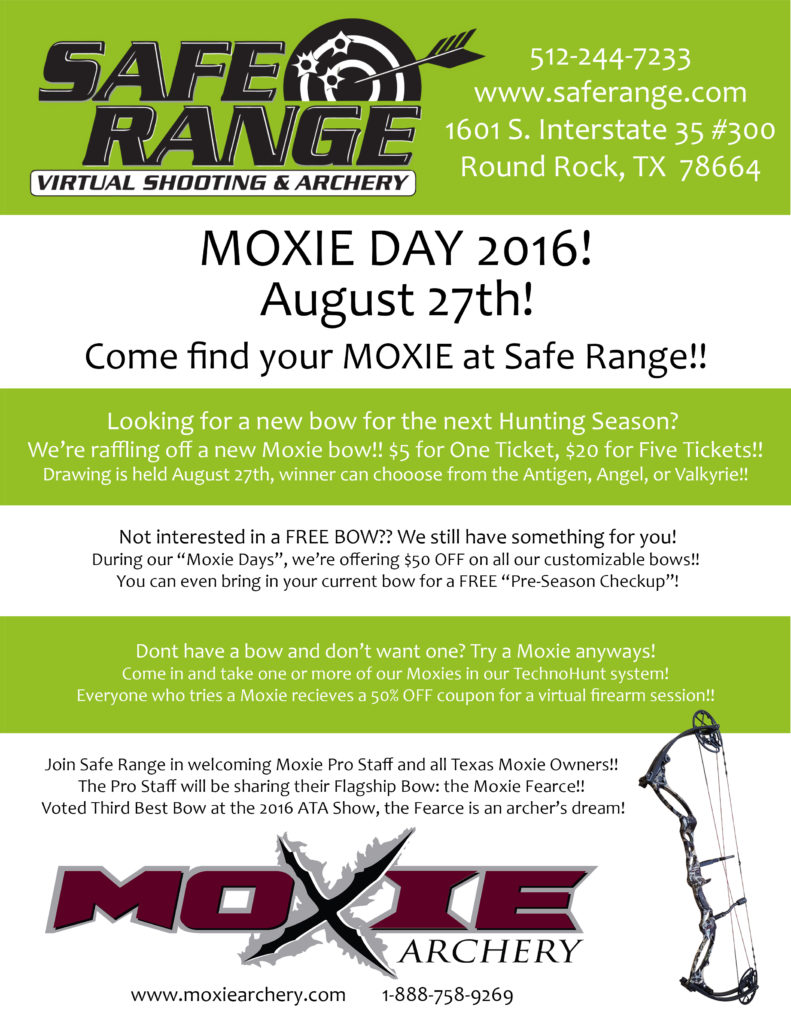 SAFE RANGE
VIRTUAL SHOOTING & ARCHERY

512-244-7233
www.saferange.com
1601 S. Interstate 35 #300
Round Rock, TX 78664

MOXIE DAY 2016!
August 27th!
Come find your MOXIE at Safe Range!!

Looking for a new bow for the next Hunting Season?
We're raffling off a new Moxie bow!! $5 for One Ticket, $20 for Five Tickets!!
Drawing is held August 27th, winner can chooose from the Antigen, Angel, or Valkyrie!!

Not interested in a FREE BOW?? We still have something for you!
During our "Moxie Days", we're offering $50 OFF on all our customizable bows!!
You can even bring in your current bow for a FREE "Pre-Season Checkup"!

Dont have a bow and don't want one? Try a Moxie anyways!
Come in and take one or more of our Moxies in our TechnoHunt system!
Everyone who tries a Moxie recieves a 50% OFF coupon for a virtual firearm session!!

Join Safe Range in welcoming Moxie Pro Staff and all Texas Moxie Owners!!
The Pro Staff will be sharing their Flagship Bow: the Moxie Fearce!!
Voted Third Best Bow at the 2016 ATA Show, the Fearce is an archer's dream!

MOXIE
ARCHERY

www.moxiearchery.com 1-888-758-9269